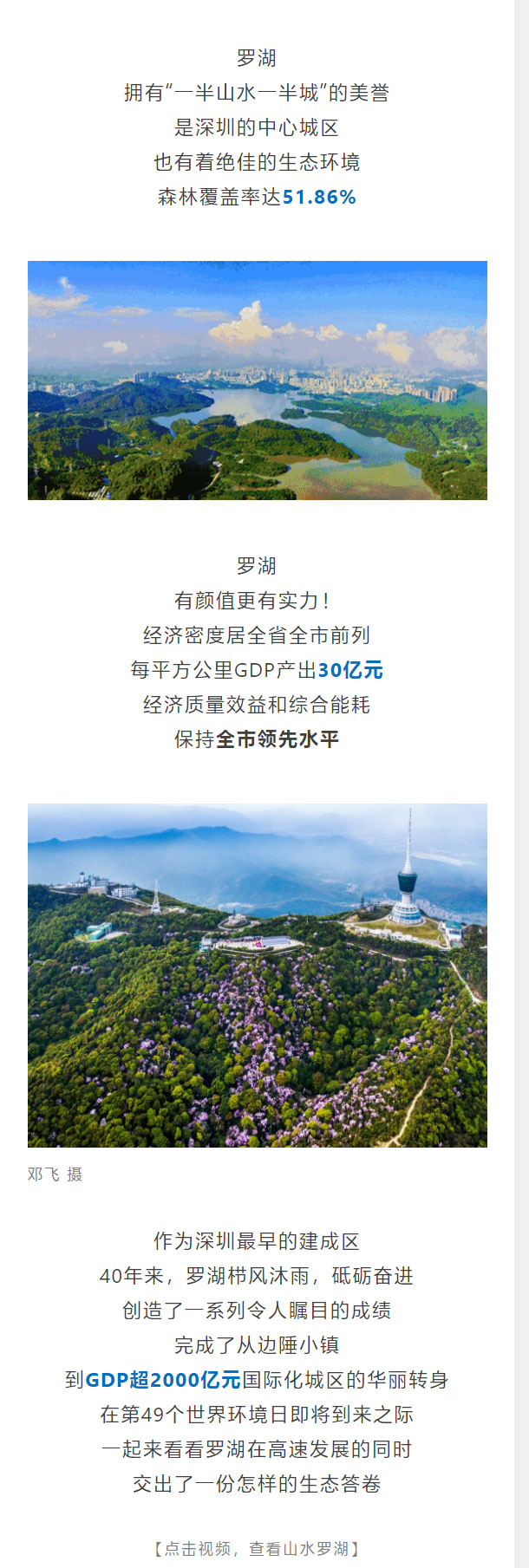 罗湖
拥有“一半山水一半城”的美誉
是深圳的中心城区
也有着绝佳的生态环境
森林覆盖率达51.86%

罗湖
有颜值更有实力！
经济密度居全省全市前列
每平方公里GDP产出30亿元
经济质量效益和综合能耗
保持全市领先水平

邓飞 摄

作为深圳最早的建成区
40年来，罗湖栉风沐雨，砥砺奋进
创造了一系列令人瞩目的成绩
完成了从边陲小镇
到GDP超2000亿元国际化城区的华丽转身
在第49个世界环境日即将到来之际
一起来看看罗湖在高速发展的同时
交出了一份怎样的生态答卷

【点击视频，查看山水罗湖】